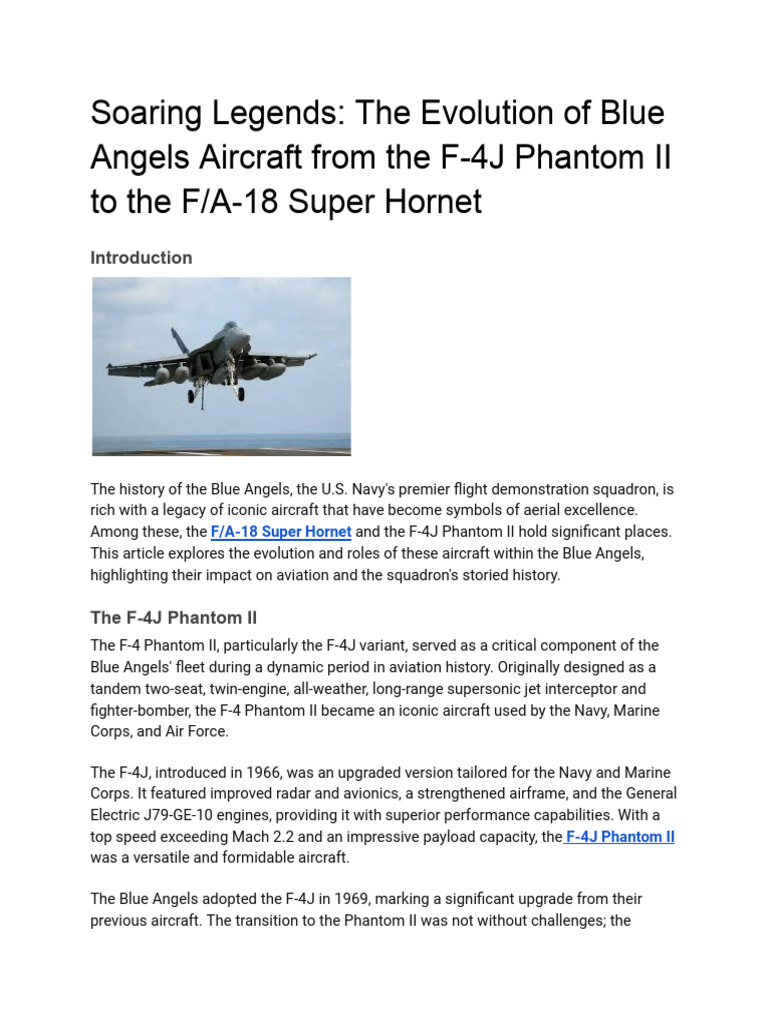 Soaring Legends: The Evolution of Blue Angels Aircraft from the F-4J Phantom II to the F/A-18 Super Hornet

Introduction

The history of the Blue Angels, the U.S. Navy's premier flight demonstration squadron, is rich with a legacy of iconic aircraft that have become symbols of aerial excellence. Among these, the F/A-18 Super Hornet and the F-4J Phantom II hold significant places. This article explores the evolution and roles of these aircraft within the Blue Angels, highlighting their impact on aviation and the squadron's storied history.

The F-4J Phantom II

The F-4 Phantom II, particularly the F-4J variant, served as a critical component of the Blue Angels' fleet during a dynamic period in aviation history. Originally designed as a tandem two-seat, twin-engine, all-weather, long-range supersonic jet interceptor and fighter-bomber, the F-4 Phantom II became an iconic aircraft used by the Navy, Marine Corps, and Air Force.

The F-4J, introduced in 1966, was an upgraded version tailored for the Navy and Marine Corps. It featured improved radar and avionics, a strengthened airframe, and the General Electric J79-GE-10 engines, providing it with superior performance capabilities. With a top speed exceeding Mach 2.2 and an impressive payload capacity, the F-4J Phantom II was a versatile and formidable aircraft.

The Blue Angels adopted the F-4J in 1969, marking a significant upgrade from their previous aircraft. The transition to the Phantom II was not without challenges; the